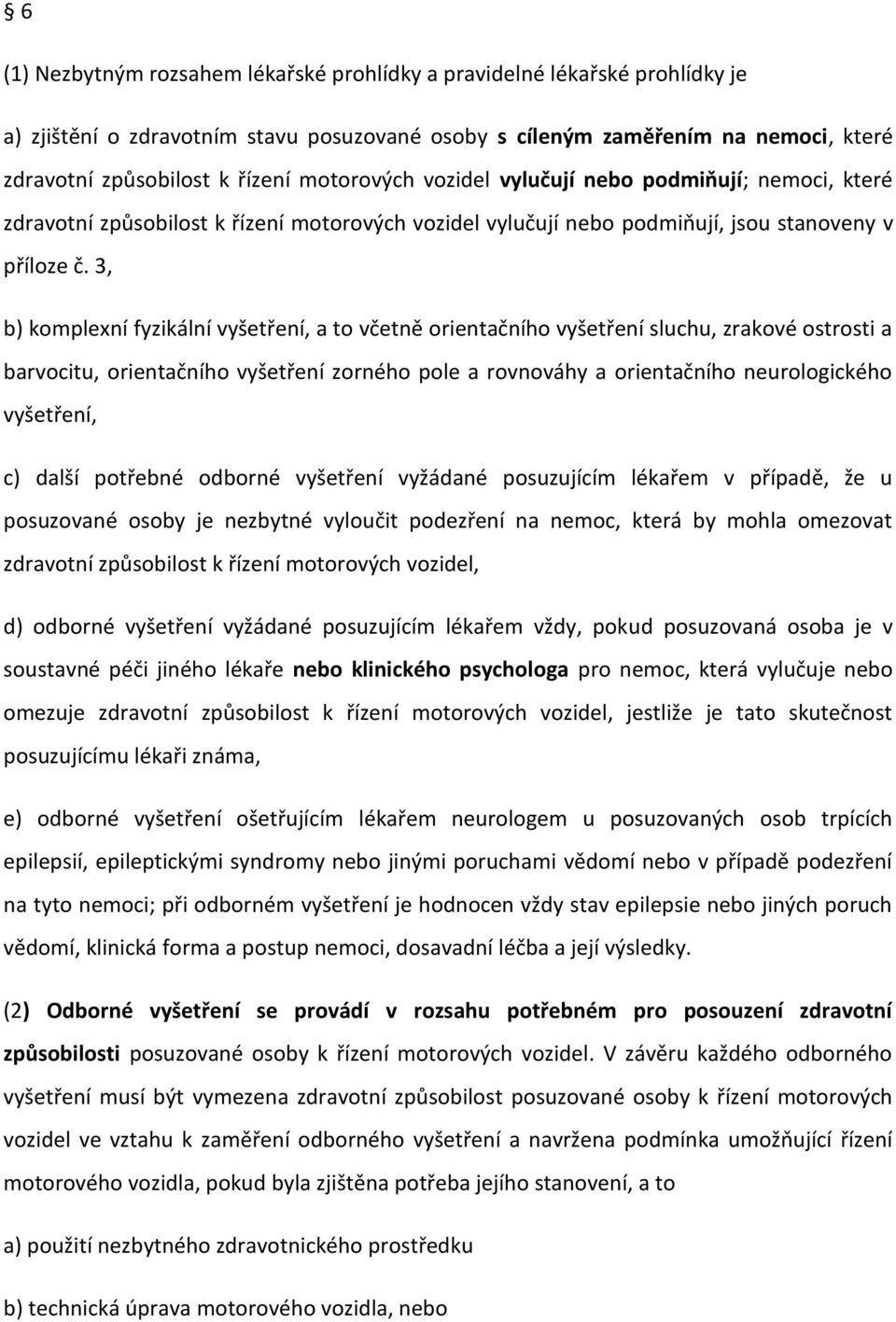 § 6

(1) Nezbytným rozsahem lékařské prohlídky a pravidelné lékařské prohlídky je

a) zjištění o zdravotním stavu posuzované osoby s cíleným zaměřením na nemoci, které zdravotní způsobilost k řízení motorových vozidel vylučují nebo podmiňují; nemoci, které zdravotní způsobilost k řízení motorových vozidel vylučují nebo podmiňují, jsou stanoveny v příloze č. 3,

b) komplexní fyzikální vyšetření, a to včetně orientačního vyšetření sluchu, zrakové ostrosti a barvocitu, orientačního vyšetření zorného pole a rovnováhy a orientačního neurologického vyšetření,

c) další potřebné odborné vyšetření vyžádané posuzujícím lékařem v případě, že u posuzované osoby je nezbytné vyloučit podezření na nemoc, která by mohla omezovat zdravotní způsobilost k řízení motorových vozidel,

d) odborné vyšetření vyžádané posuzujícím lékařem vždy, pokud posuzovaná osoba je v soustavné péči jiného lékaře nebo klinického psychologa pro nemoc, která vylučuje nebo omezuje zdravotní způsobilost k řízení motorových vozidel, jestliže je tato skutečnost posuzujícímu lékaři známa,

e) odborné vyšetření ošetřujícím lékařem neurologem u posuzovaných osob trpících epilepsií, epileptickými syndromy nebo jinými poruchami vědomí nebo v případě podezření na tyto nemoci; při odborném vyšetření je hodnocen vždy stav epilepsie nebo jiných poruch vědomí, klinická forma a postup nemoci, dosavadní léčba a její výsledky.

(2) Odborné vyšetření se provádí v rozsahu potřebném pro posouzení zdravotní způsobilosti posuzované osoby k řízení motorových vozidel. V závěru každého odborného vyšetření musí být vymezena zdravotní způsobilost posuzované osoby k řízení motorových vozidel ve vztahu k zaměření odborného vyšetření a navržena podmínka umožňující řízení motorového vozidla, pokud byla zjištěna potřeba jejího stanovení, a to

a) použití nezbytného zdravotnického prostředku

b) technická úprava motorového vozidla, nebo